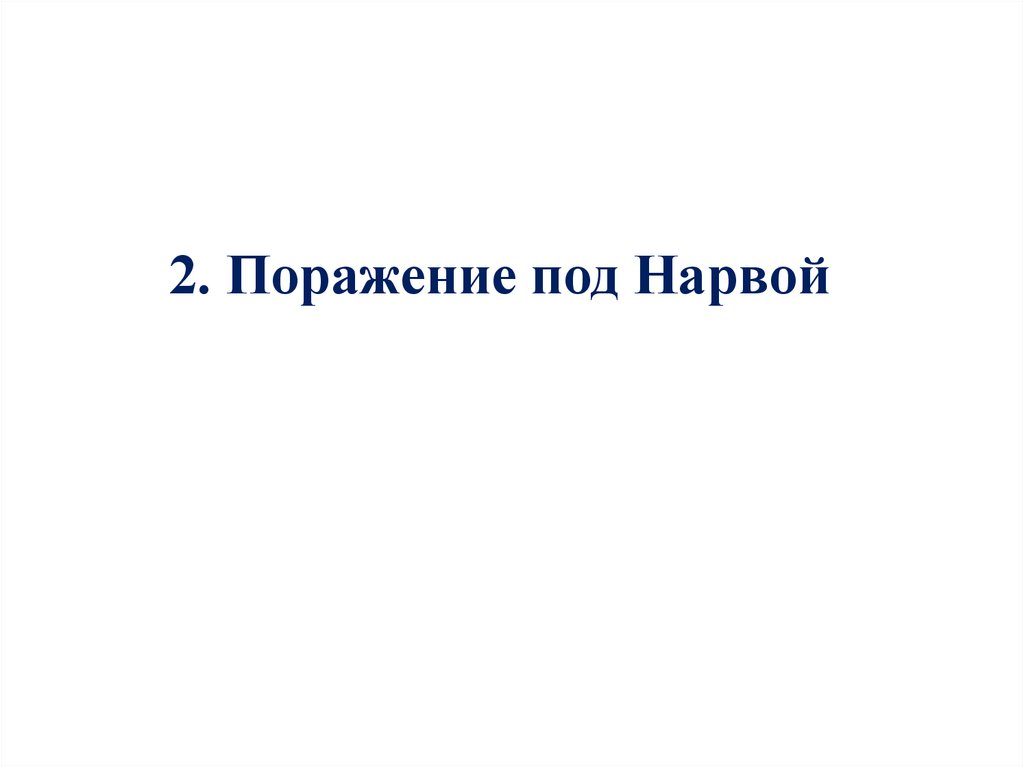 2. Поражение под Нарвой